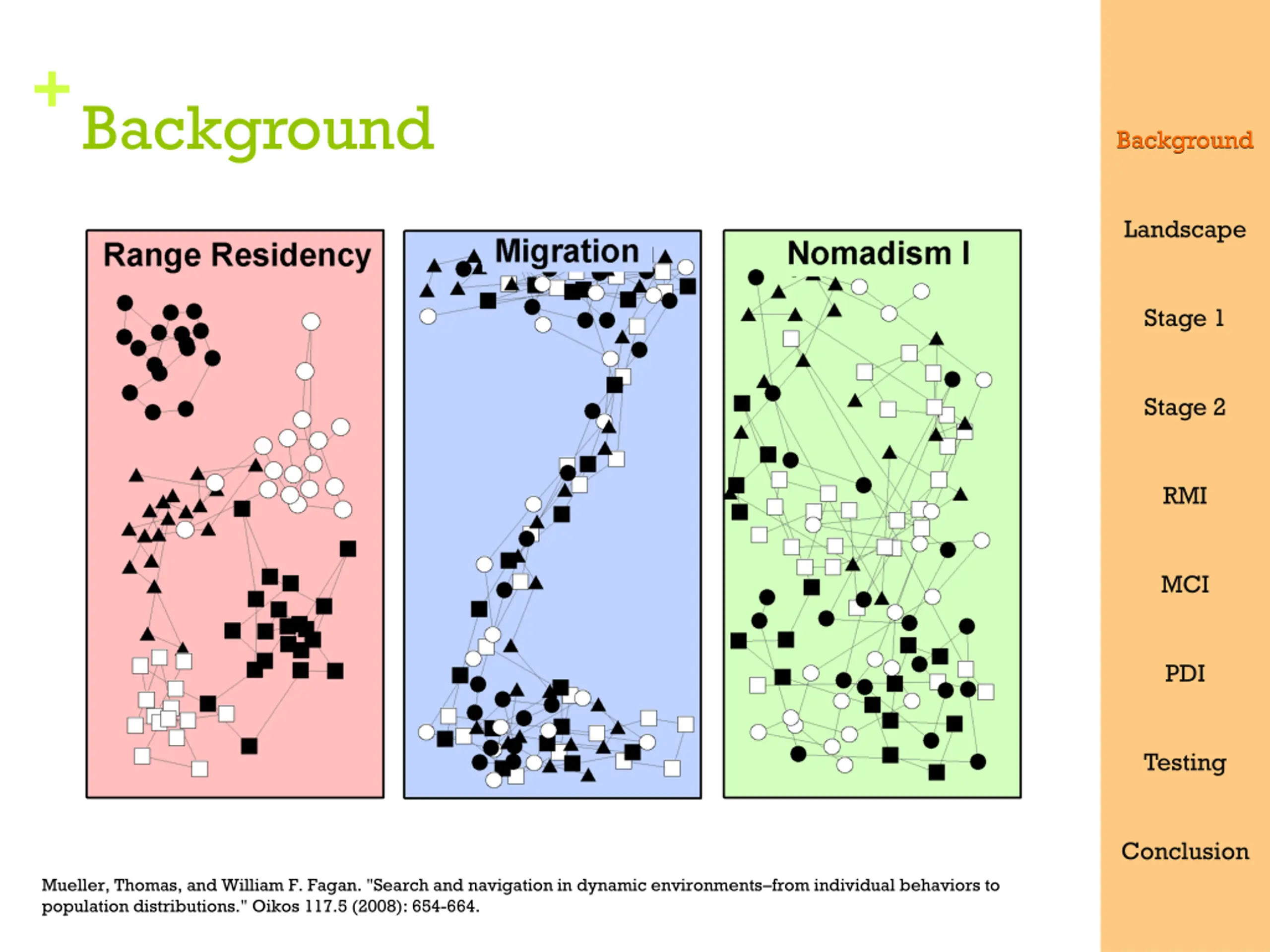 + Background

Range Residency

Migration

Nomadism I

Mueller, Thomas, and William F. Fagan. "Search and navigation in dynamic environments–from individual behaviors to population distributions." Oikos 117.5 (2008): 654-664.

Background

Landscape

Stage 1

Stage 2

RMI

MCI

PDI

Testing

Conclusion